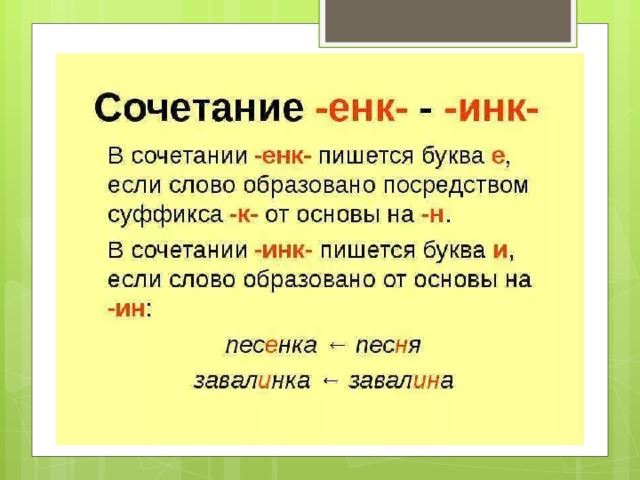 Сочетание -енк- - -инк-

В сочетании -енк- пишется буква е, если слово образовано посредством суффикса -к- от основы на -н.

В сочетании -инк- пишется буква и, если слово образовано от основы на -ин:

песенка ← песня

завалинка ← завалина